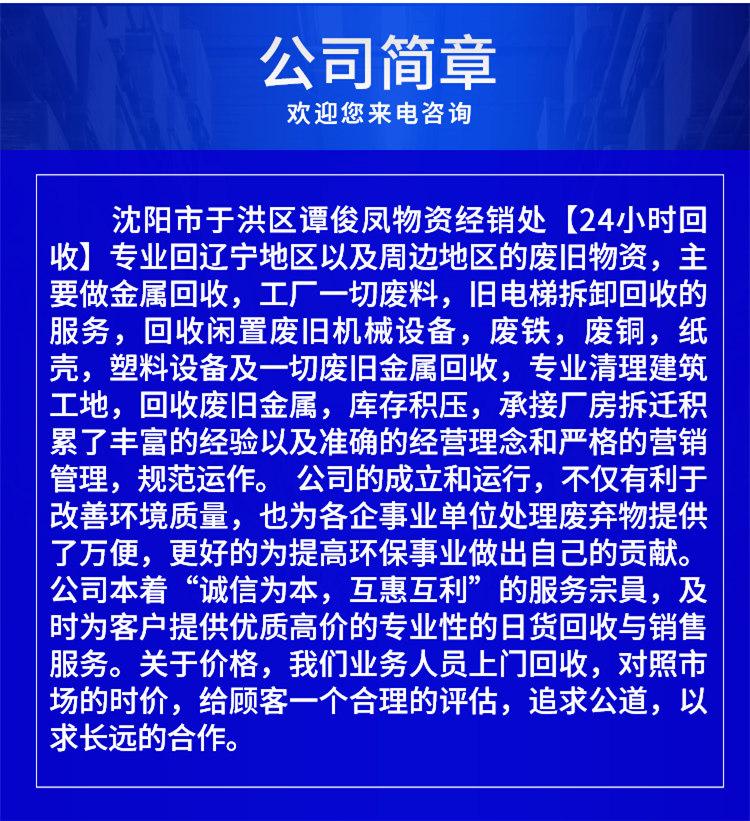 公司简章
欢迎您来电咨询

沈阳市于洪区谭俊凤物资经销处【24小时回收】专业回辽宁地区以及周边地区的废旧物资，主要做金属回收，工厂一切废料，旧电梯拆卸回收的服务，回收闲置废旧机械设备，废铁，废铜，纸壳，塑料设备及一切废旧金属回收，专业清理建筑工地，回收废旧金属，库存积压，承接厂房拆迁积累了丰富的经验以及准确的经营理念和严格的营销管理，规范运作。公司的成立和运行，不仅有利于改善环境质量，也为各企事业单位处理废弃物提供了万便，更好的为提高环保事业做出自己的贡献。公司本着“诚信为本，互惠互利”的服务宗員，及时为客户提供优质高价的专业性的日货回收与销售服务。关于价格，我们业务人员上门回收，对照市场的时价，给顾客一个合理的评估，追求公道，以求长远的合作。